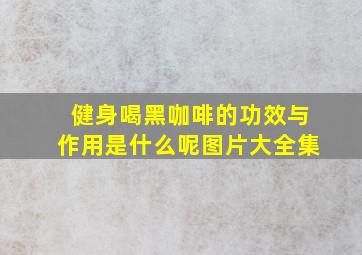 健身喝黑咖啡的功效与作用是什么呢图片大全集